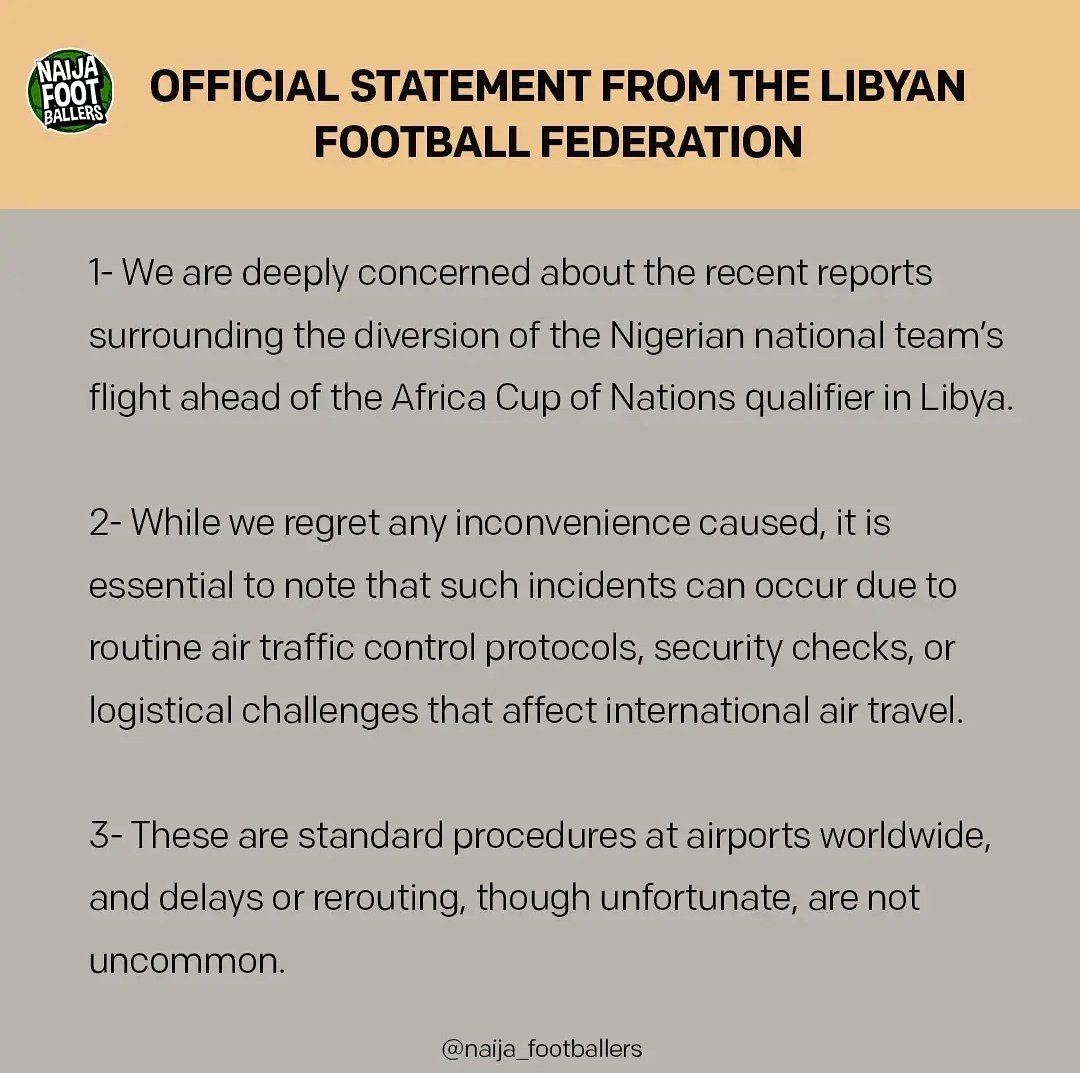 NAIJA FOOT BALLERS

OFFICIAL STATEMENT FROM THE LIBYAN FOOTBALL FEDERATION

1- We are deeply concerned about the recent reports surrounding the diversion of the Nigerian national team's flight ahead of the Africa Cup of Nations qualifier in Libya.

2- While we regret any inconvenience caused, it is essential to note that such incidents can occur due to routine air traffic control protocols, security checks, or logistical challenges that affect international air travel.

3- These are standard procedures at airports worldwide, and delays or rerouting, though unfortunate, are not uncommon.

@naija_footballers